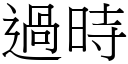 過時